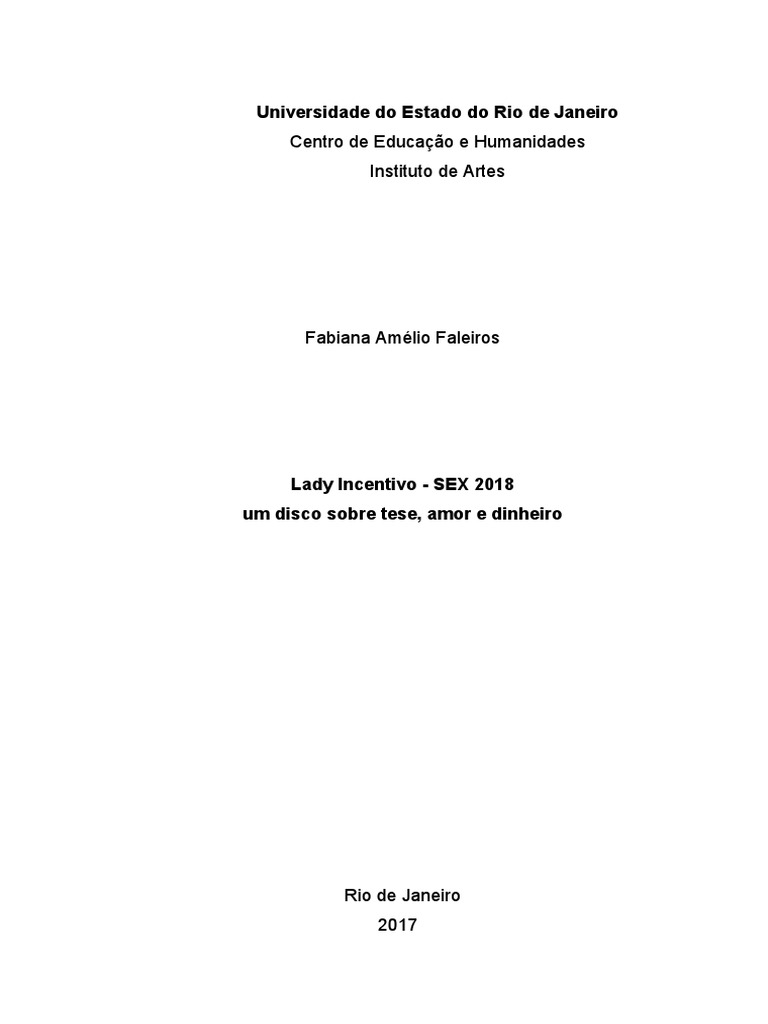 Universidade do Estado do Rio de Janeiro
Centro de Educação e Humanidades
Instituto de Artes

Fabiana Amélio Faleiros

Lady Incentivo - SEX 2018
um disco sobre tese, amor e dinheiro

Rio de Janeiro
2017